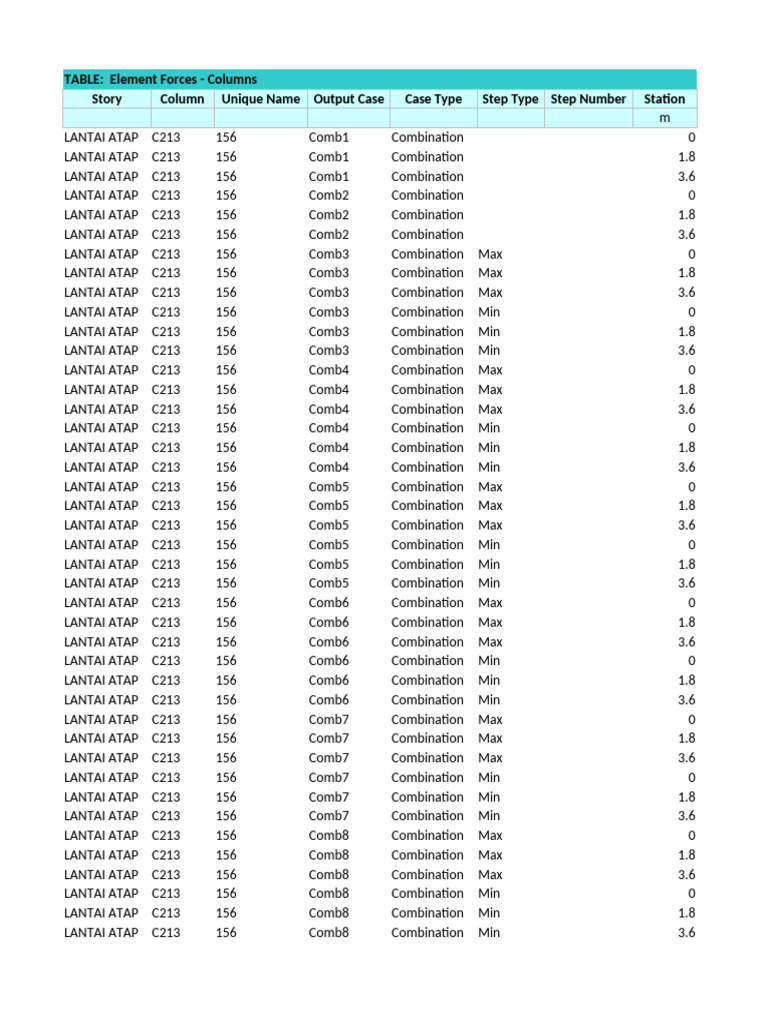 TABLE: Element Forces - Columns

| Story | Column | Unique Name | Output Case | Case Type | Step Type | Step Number | Station |
|---|---|---|---|---|---|---|---|
| | | | | | | | m |
| LANTAI ATAP | C213 | 156 | Comb1 | Combination | | | 0 |
| LANTAI ATAP | C213 | 156 | Comb1 | Combination | | | 1.8 |
| LANTAI ATAP | C213 | 156 | Comb1 | Combination | | | 3.6 |
| LANTAI ATAP | C213 | 156 | Comb2 | Combination | | | 0 |
| LANTAI ATAP | C213 | 156 | Comb2 | Combination | | | 1.8 |
| LANTAI ATAP | C213 | 156 | Comb2 | Combination | | | 3.6 |
| LANTAI ATAP | C213 | 156 | Comb3 | Combination | Max | | 0 |
| LANTAI ATAP | C213 | 156 | Comb3 | Combination | Max | | 1.8 |
| LANTAI ATAP | C213 | 156 | Comb3 | Combination | Max | | 3.6 |
| LANTAI ATAP | C213 | 156 | Comb3 | Combination | Min | | 0 |
| LANTAI ATAP | C213 | 156 | Comb3 | Combination | Min | | 1.8 |
| LANTAI ATAP | C213 | 156 | Comb3 | Combination | Min | | 3.6 |
| LANTAI ATAP | C213 | 156 | Comb4 | Combination | Max | | 0 |
| LANTAI ATAP | C213 | 156 | Comb4 | Combination | Max | | 1.8 |
| LANTAI ATAP | C213 | 156 | Comb4 | Combination | Max | | 3.6 |
| LANTAI ATAP | C213 | 156 | Comb4 | Combination | Min | | 0 |
| LANTAI ATAP | C213 | 156 | Comb4 | Combination | Min | | 1.8 |
| LANTAI ATAP | C213 | 156 | Comb4 | Combination | Min | | 3.6 |
| LANTAI ATAP | C213 | 156 | Comb5 | Combination | Max | | 0 |
| LANTAI ATAP | C213 | 156 | Comb5 | Combination | Max | | 1.8 |
| LANTAI ATAP | C213 | 156 | Comb5 | Combination | Max | | 3.6 |
| LANTAI ATAP | C213 | 156 | Comb5 | Combination | Min | | 0 |
| LANTAI ATAP | C213 | 156 | Comb5 | Combination | Min | | 1.8 |
| LANTAI ATAP | C213 | 156 | Comb5 | Combination | Min | | 3.6 |
| LANTAI ATAP | C213 | 156 | Comb6 | Combination | Max | | 0 |
| LANTAI ATAP | C213 | 156 | Comb6 | Combination | Max | | 1.8 |
| LANTAI ATAP | C213 | 156 | Comb6 | Combination | Max | | 3.6 |
| LANTAI ATAP | C213 | 156 | Comb6 | Combination | Min | | 0 |
| LANTAI ATAP | C213 | 156 | Comb6 | Combination | Min | | 1.8 |
| LANTAI ATAP | C213 | 156 | Comb6 | Combination | Min | | 3.6 |
| LANTAI ATAP | C213 | 156 | Comb7 | Combination | Max | | 0 |
| LANTAI ATAP | C213 | 156 | Comb7 | Combination | Max | | 1.8 |
| LANTAI ATAP | C213 | 156 | Comb7 | Combination | Max | | 3.6 |
| LANTAI ATAP | C213 | 156 | Comb7 | Combination | Min | | 0 |
| LANTAI ATAP | C213 | 156 | Comb7 | Combination | Min | | 1.8 |
| LANTAI ATAP | C213 | 156 | Comb7 | Combination | Min | | 3.6 |
| LANTAI ATAP | C213 | 156 | Comb8 | Combination | Max | | 0 |
| LANTAI ATAP | C213 | 156 | Comb8 | Combination | Max | | 1.8 |
| LANTAI ATAP | C213 | 156 | Comb8 | Combination | Max | | 3.6 |
| LANTAI ATAP | C213 | 156 | Comb8 | Combination | Min | | 0 |
| LANTAI ATAP | C213 | 156 | Comb8 | Combination | Min | | 1.8 |
| LANTAI ATAP | C213 | 156 | Comb8 | Combination | Min | | 3.6 |